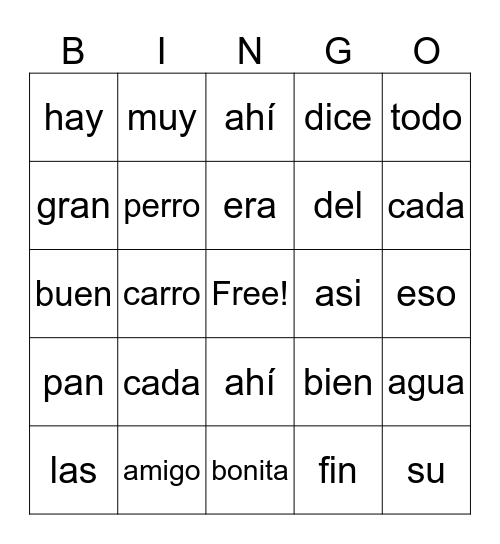 | B | I | N | G | O |
|---|---|---|---|---|
| hay | muy | ahí | dice | todo |
| gran | perro | era | del | cada |
| buen | carro | Free! | asi | eso |
| pan | cada | ahí | bien | agua |
| las | amigo | bonita | fin | su |